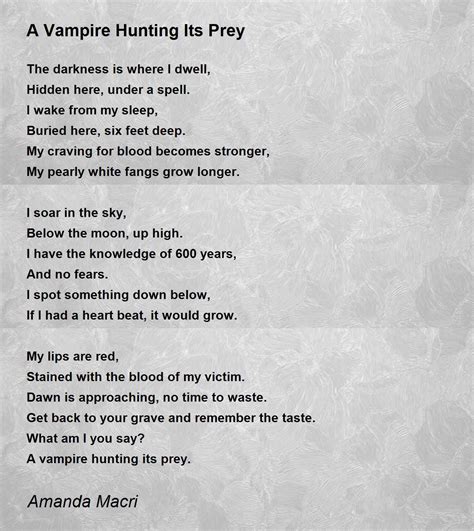 A Vampire Hunting Its Prey

The darkness is where I dwell,
Hidden here, under a spell.
I wake from my sleep,
Buried here, six feet deep.
My craving for blood becomes stronger,
My pearly white fangs grow longer.

I soar in the sky,
Below the moon, up high.
I have the knowledge of 600 years,
And no fears.
I spot something down below,
If I had a heart beat, it would grow.

My lips are red,
Stained with the blood of my victim.
Dawn is approaching, no time to waste.
Get back to your grave and remember the taste.
What am I you say?
A vampire hunting its prey.

Amanda Macri